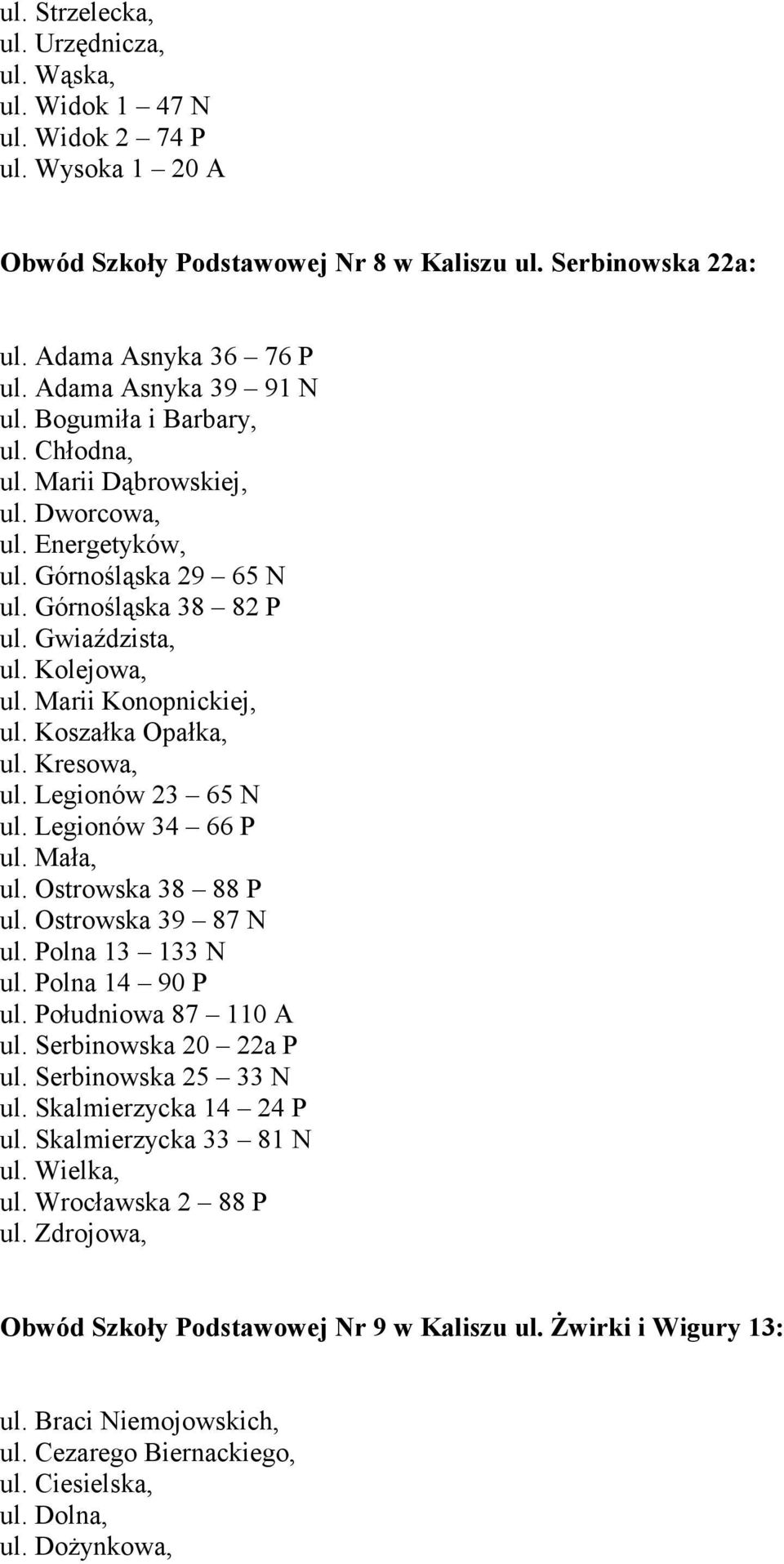 ul. Strzelecka,
ul. Urzędnicza,
ul. Wąska,
ul. Widok 1 – 47 N
ul. Widok 2 – 74 P
ul. Wysoka 1 – 20 A

Obwód Szkoły Podstawowej Nr 8 w Kaliszu ul. Serbinowska 22a:

ul. Adama Asnyka 36 – 76 P
ul. Adama Asnyka 39 – 91 N
ul. Bogumiła i Barbary,
ul. Chłodna,
ul. Marii Dąbrowskiej,
ul. Dworcowa,
ul. Energetyków,
ul. Górnośląska 29 – 65 N
ul. Górnośląska 38 – 82 P
ul. Gwiaździsta,
ul. Kolejowa,
ul. Marii Konopnickiej,
ul. Koszałka Opałka,
ul. Kresowa,
ul. Legionów 23 – 65 N
ul. Legionów 34 – 66 P
ul. Mała,
ul. Ostrowska 38 – 88 P
ul. Ostrowska 39 – 87 N
ul. Polna 13 – 133 N
ul. Polna 14 – 90 P
ul. Południowa 87 – 110 A
ul. Serbinowska 20 – 22a P
ul. Serbinowska 25 – 33 N
ul. Skalmierzycka 14 – 24 P
ul. Skalmierzycka 33 – 81 N
ul. Wielka,
ul. Wrocławska 2 – 88 P
ul. Zdrojowa,

Obwód Szkoły Podstawowej Nr 9 w Kaliszu ul. Żwirki i Wigury 13:

ul. Braci Niemojowskich,
ul. Cezarego Biernackiego,
ul. Ciesielska,
ul. Dolna,
ul. Dożynkowa,